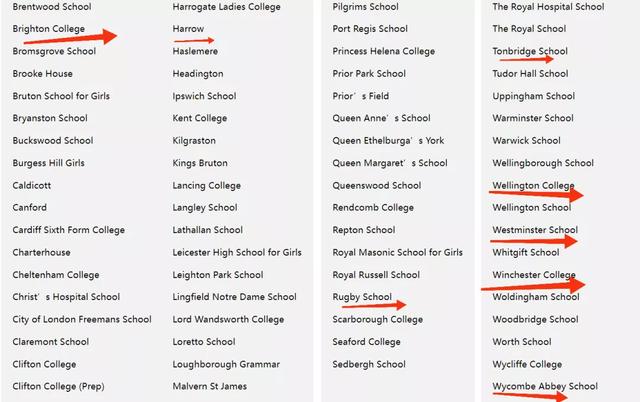 Brentwood School
Brighton College
Bromsgrove School
Brooke House
Bruton School for Girls
Bryanston School
Buckswood School
Burgess Hill Girls
Caldicott
Canford
Cardiff Sixth Form College
Charterhouse
Cheltenham College
Christ's Hospital School
City of London Freemans School
Claremont School
Clifton College
Clifton College (Prep)

Harrogate Ladies College
Harrow
Haslemere
Headington
Ipswich School
Kent College
Kilgraston
Kings Bruton
Lancing College
Langley School
Lathallan School
Leicester High School for Girls
Leighton Park School
Lingfield Notre Dame School
Lord Wandsworth College
Loretto School
Loughborough Grammar
Malvern St James

Pilgrims School
Port Regis School
Princess Helena College
Prior Park School
Prior's Field
Queen Anne's School
Queen Ethelburga's York
Queen Margaret's School
Queenswood School
Rendcomb College
Repton School
Royal Masonic School for Girls
Royal Russell School
Rugby School
Scarborough College
Seaford College
Sedbergh School

The Royal Hospital School
The Royal School
Tonbridge School
Tudor Hall School
Uppingham School
Warminster School
Warwick School
Wellingborough School
Wellington College
Wellington School
Westminster School
Whitgift School
Winchester College
Woldingham School
Woodbridge School
Worth School
Wycliffe College
Wycombe Abbey School